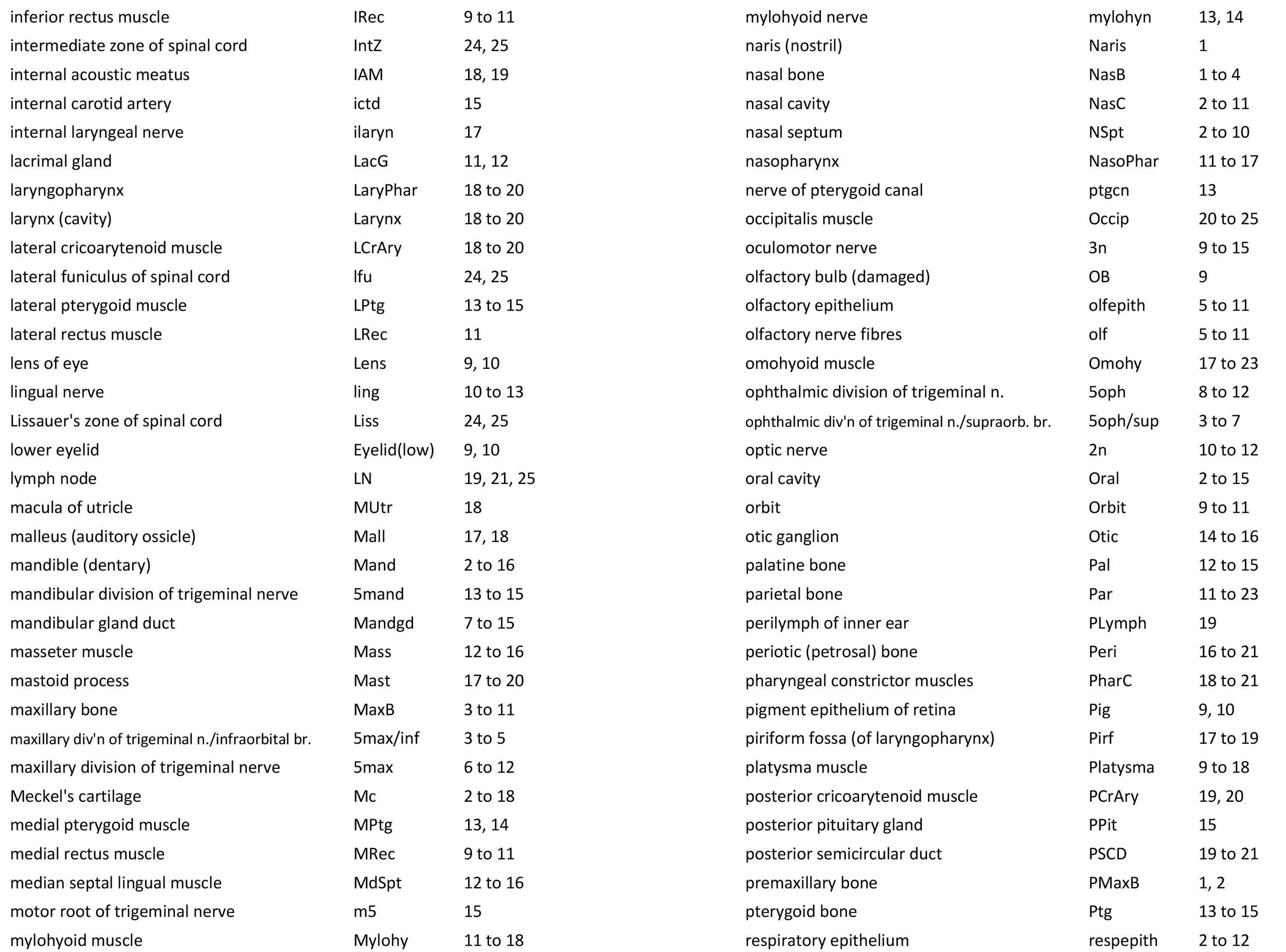 | | | |
|---|---|---|
| inferior rectus muscle | IRec | 9 to 11 |
| intermediate zone of spinal cord | IntZ | 24, 25 |
| internal acoustic meatus | IAM | 18, 19 |
| internal carotid artery | ictd | 15 |
| internal laryngeal nerve | ilaryn | 17 |
| lacrimal gland | LacG | 11, 12 |
| laryngopharynx | LaryPhar | 18 to 20 |
| larynx (cavity) | Larynx | 18 to 20 |
| lateral cricoarytenoid muscle | LCrAry | 18 to 20 |
| lateral funiculus of spinal cord | lfu | 24, 25 |
| lateral pterygoid muscle | LPtg | 13 to 15 |
| lateral rectus muscle | LRec | 11 |
| lens of eye | Lens | 9, 10 |
| lingual nerve | ling | 10 to 13 |
| Lissauer's zone of spinal cord | Liss | 24, 25 |
| lower eyelid | Eyelid(low) | 9, 10 |
| lymph node | LN | 19, 21, 25 |
| macula of utricle | MUtr | 18 |
| malleus (auditory ossicle) | Mall | 17, 18 |
| mandible (dentary) | Mand | 2 to 16 |
| mandibular division of trigeminal nerve | 5mand | 13 to 15 |
| mandibular gland duct | Mandgd | 7 to 15 |
| masseter muscle | Mass | 12 to 16 |
| mastoid process | Mast | 17 to 20 |
| maxillary bone | MaxB | 3 to 11 |
| maxillary div'n of trigeminal n./infraorbital br. | 5max/inf | 3 to 5 |
| maxillary division of trigeminal nerve | 5max | 6 to 12 |
| Meckel's cartilage | Mc | 2 to 18 |
| medial pterygoid muscle | MPtg | 13, 14 |
| medial rectus muscle | MRec | 9 to 11 |
| median septal lingual muscle | MdSpt | 12 to 16 |
| motor root of trigeminal nerve | m5 | 15 |
| mylohyoid muscle | Mylohy | 11 to 18 |

| | | |
|---|---|---|
| mylohyoid nerve | mylohyn | 13, 14 |
| naris (nostril) | Naris | 1 |
| nasal bone | NasB | 1 to 4 |
| nasal cavity | NasC | 2 to 11 |
| nasal septum | NSpt | 2 to 10 |
| nasopharynx | NasoPhar | 11 to 17 |
| nerve of pterygoid canal | ptgcn | 13 |
| occipitalis muscle | Occip | 20 to 25 |
| oculomotor nerve | 3n | 9 to 15 |
| olfactory bulb (damaged) | OB | 9 |
| olfactory epithelium | olfepith | 5 to 11 |
| olfactory nerve fibres | olf | 5 to 11 |
| omohyoid muscle | Omohy | 17 to 23 |
| ophthalmic division of trigeminal n. | 5oph | 8 to 12 |
| ophthalmic div'n of trigeminal n./supraorb. br. | 5oph/sup | 3 to 7 |
| optic nerve | 2n | 10 to 12 |
| oral cavity | Oral | 2 to 15 |
| orbit | Orbit | 9 to 11 |
| otic ganglion | Otic | 14 to 16 |
| palatine bone | Pal | 12 to 15 |
| parietal bone | Par | 11 to 23 |
| perilymph of inner ear | PLymph | 19 |
| periotic (petrosal) bone | Peri | 16 to 21 |
| pharyngeal constrictor muscles | PharC | 18 to 21 |
| pigment epithelium of retina | Pig | 9, 10 |
| piriform fossa (of laryngopharynx) | Pirf | 17 to 19 |
| platysma muscle | Platysma | 9 to 18 |
| posterior cricoarytenoid muscle | PCrAry | 19, 20 |
| posterior pituitary gland | PPit | 15 |
| posterior semicircular duct | PSCD | 19 to 21 |
| premaxillary bone | PMaxB | 1, 2 |
| pterygoid bone | Ptg | 13 to 15 |
| respiratory epithelium | respepith | 2 to 12 |